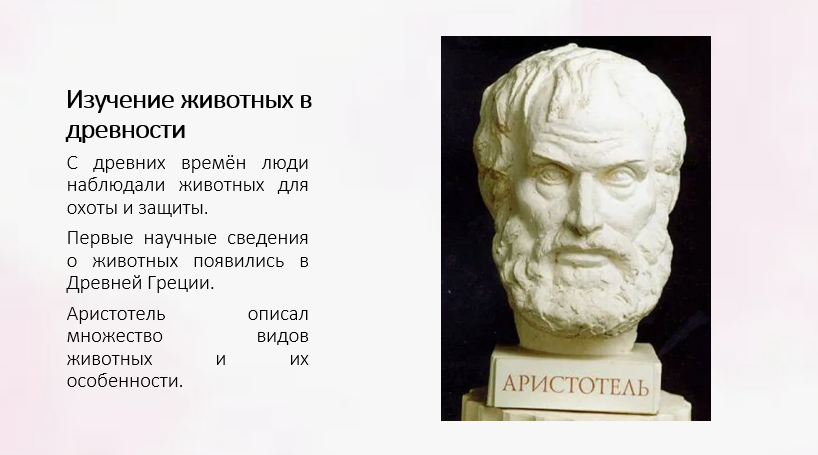 Изучение животных в древности

С древних времён люди наблюдали животных для охоты и защиты.

Первые научные сведения о животных появились в Древней Греции.

Аристотель описал множество видов животных и их особенности.

АРИСТОТЕЛЬ